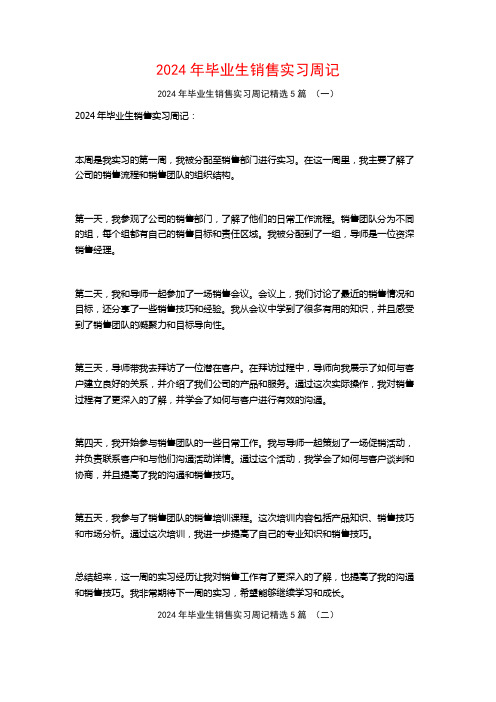 2024 年毕业生销售实习周记

2024 年毕业生销售实习周记精选 5 篇 （一）

2024 年毕业生销售实习周记：

本周是我实习的第一周，我被分配至销售部门进行实习。在这一周里，我主要了解了公司的销售流程和销售团队的组织结构。

第一天，我参观了公司的销售部门，了解了他们的日常工作流程。销售团队分为不同的组，每个组都有自己的销售目标和责任区域。我被分配到了一组，导师是一位资深销售经理。

第二天，我和导师一起参加了一场销售会议。会议上，我们讨论了最近的销售情况和目标，还分享了一些销售技巧和经验。我从会议中学到了很多有用的知识，并且感受到了销售团队的凝聚力和目标导向性。

第三天，导师带我去拜访了一位潜在客户。在拜访过程中，导师向我展示了如何与客户建立良好的关系，并介绍了我们公司的产品和服务。通过这次实际操作，我对销售过程有了更深入的了解，并学会了如何与客户进行有效的沟通。

第四天，我开始参与销售团队的一些日常工作。我与导师一起策划了一场促销活动，并负责联系客户和与他们沟通活动详情。通过这个活动，我学会了如何与客户谈判和协商，并且提高了我的沟通和销售技巧。

第五天，我参与了销售团队的销售培训课程。这次培训内容包括产品知识、销售技巧和市场分析。通过这次培训，我进一步提高了自己的专业知识和销售技巧。

总结起来，这一周的实习经历让我对销售工作有了更深入的了解，也提高了我的沟通和销售技巧。我非常期待下一周的实习，希望能够继续学习和成长。

2024 年毕业生销售实习周记精选 5 篇 （二）